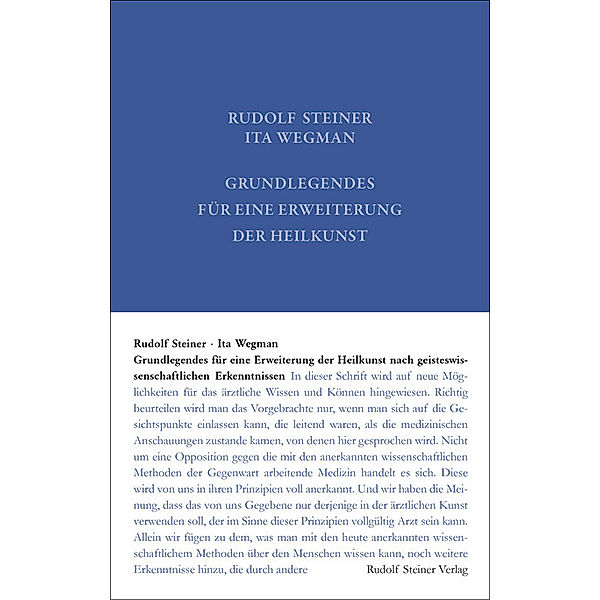 RUDOLF STEINER
ITA WEGMAN

GRUNDLEGENDES
FÜR EINE ERWEITERUNG
DER HEILKUNST

Rudolf Steiner · Ita Wegman
Grundlegendes für eine Erweiterung der Heilkunst nach geisteswissenschaftlichen Erkenntnissen In dieser Schrift wird auf neue Möglichkeiten für das ärztliche Wissen und Können hingewiesen. Richtig beurteilen wird man das Vorgebrachte nur, wenn man sich auf die Gesichtspunkte einlassen kann, die leitend waren, als die medizinischen Anschauungen zustande kamen, von denen hier gesprochen wird. Nicht um eine Opposition gegen die mit den anerkannten wissenschaftlichen Methoden der Gegenwart arbeitende Medizin handelt es sich. Diese wird von uns in ihren Prinzipien voll anerkannt. Und wir haben die Meinung, dass das von uns Gegebene nur derjenige in der ärztlichen Kunst verwenden soll, der im Sinne dieser Prinzipien vollgültig Arzt sein kann. Allein wir fügen zu dem, was man mit den heute anerkannten wissenschaftlichem Methoden über den Menschen wissen kann, noch weitere Erkenntnisse hinzu, die durch andere

Rudolf Steiner Verlag